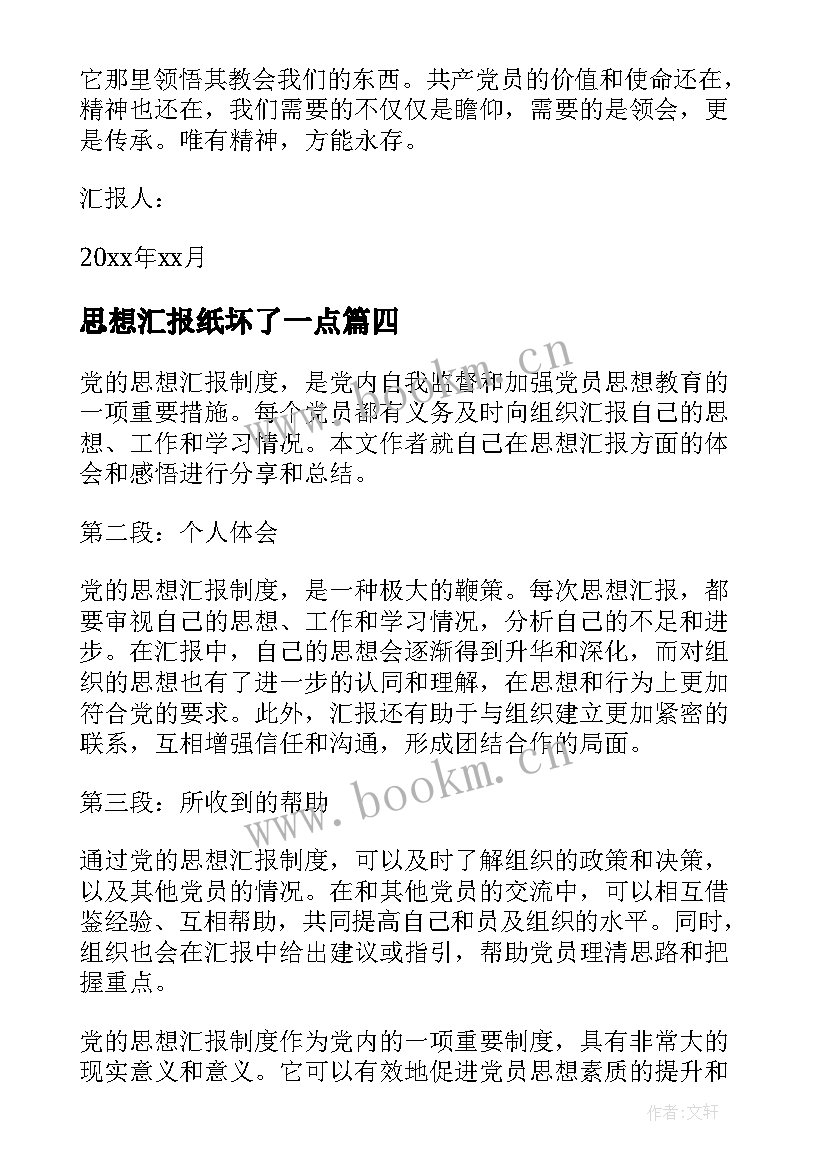 它那里领悟其教会我们的东西。共产党员的价值和使命还在，精神也还在，我们需要的不仅仅是瞻仰，需要的是领会，更是传承。唯有精神，方能永存。

汇报人：

20xx年xx月

思想汇报纸坏了一点篇四

党的思想汇报制度，是党内自我监督和加强党员思想教育的一项重要措施。每个党员都有义务及时向组织汇报自己的思想、工作和学习情况。本文作者就自己在思想汇报方面的体会和感悟进行分享和总结。

第二段：个人体会

党的思想汇报制度，是一种极大的鞭策。每次思想汇报，都要审视自己的思想、工作和学习情况，分析自己的不足和进步。在汇报中，自己的思想会逐渐得到升华和深化，而对组织的思想也有了进一步的认同和理解，在思想和行为上更加符合党的要求。此外，汇报还有助于与组织建立更加紧密的联系，互相增强信任和沟通，形成团结合作的局面。

第三段：所收到的帮助

通过党的思想汇报制度，可以及时了解组织的政策和决策，以及其他党员的情况。在和其他党员的交流中，可以相互借鉴经验、互相帮助，共同提高自己和员及组织的水平。同时，组织也会在汇报中给出建议或指引，帮助党员理清思路和把握重点。

党的思想汇报制度作为党内的一项重要制度，具有非常大的现实意义和意义。它可以有效地促进党员思想素质的提升和

www.bookm.cn

www.bookm.cn

作者:文轩